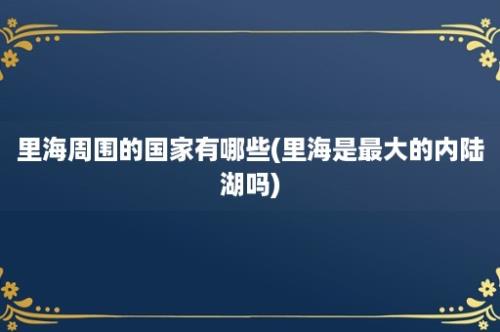 里海周围的国家有哪些(里海是最大的内陆湖吗)